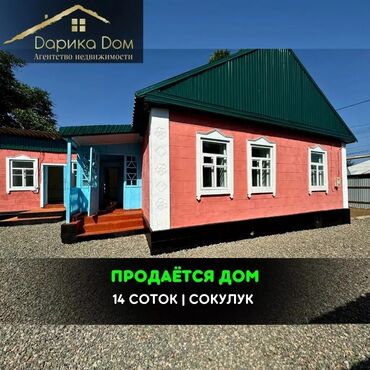 Дарика Дом
Агентство недвижимости

ПРОДАЁТСЯ ДОМ
14 СОТОК | СОКУЛУК